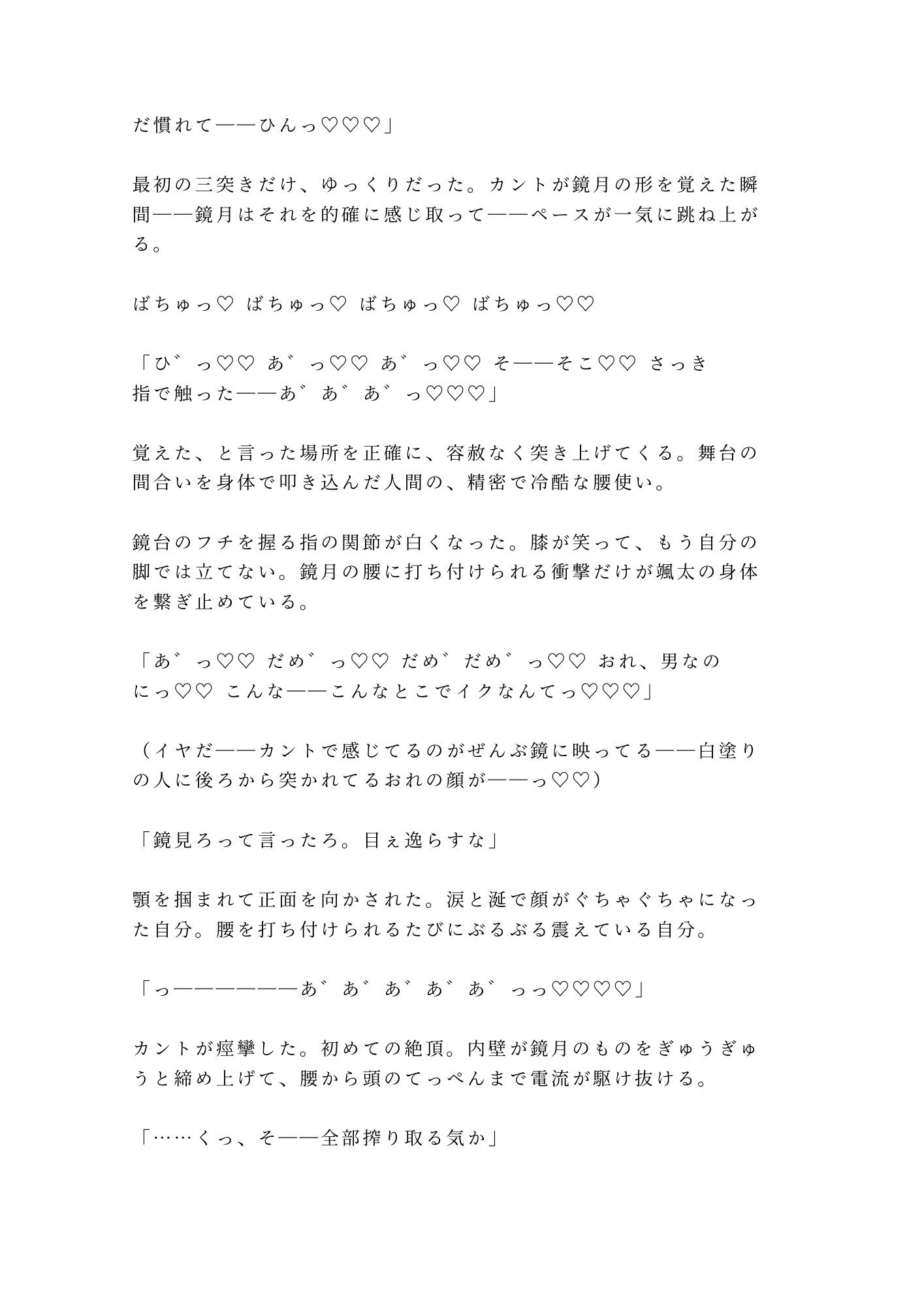 だ慣れて——ひんっ♡♡♡」

最初の三突きだけ、ゆっくりだった。カントが鏡月の形を覚えた瞬間——鏡月はそれを的確に感じ取って——ペースが一気に跳ね上がる。

ばちゅっ♡ ばちゅっ♡ ばちゅっ♡ ばちゅっ♡♡

「ひ゛っ♡♡ あ゛っ♡♡ あ゛っ♡♡ そ——そこ♡♡ さっき指で触った——あ゛あ゛あ゛っ♡♡♡」

覚えた、と言った場所を正確に、容赦なく突き上げてくる。舞台の間合いを身体で叩き込んだ人間の、精密で冷酷な腰使い。

鏡台のフチを握る指の関節が白くなった。膝が笑って、もう自分の脚では立てない。鏡月の腰に打ち付けられる衝撃だけが颯太の身体を繋ぎ止めている。

「あ゛っ♡♡ だめ゛っ♡♡ だめ゛だめ゛っ♡♡ おれ、男なのにっ♡♡ こんな——こんなとこでイクなんてっ♡♡♡」

（イヤだ——カントで感じてるのがぜんぶ鏡に映ってる——白塗りの人に後ろから突かれてるおれの顔が——っ♡♡）

「鏡見ろって言ったろ。目ぇ逸らすな」

顎を掴まれて正面を向かされた。涙と涎で顔がぐちゃぐちゃになった自分。腰を打ち付けられるたびにぶるぶる震えている自分。

「っ——————あ゛あ゛あ゛あ゛あ゛っっ♡♡♡♡」

カントが痙攣した。初めての絶頂。内壁が鏡月のものをぎゅうぎゅうと締め上げて、腰から頭のてっぺんまで電流が駆け抜ける。

「……くっ、そ——全部搾り取る気か」